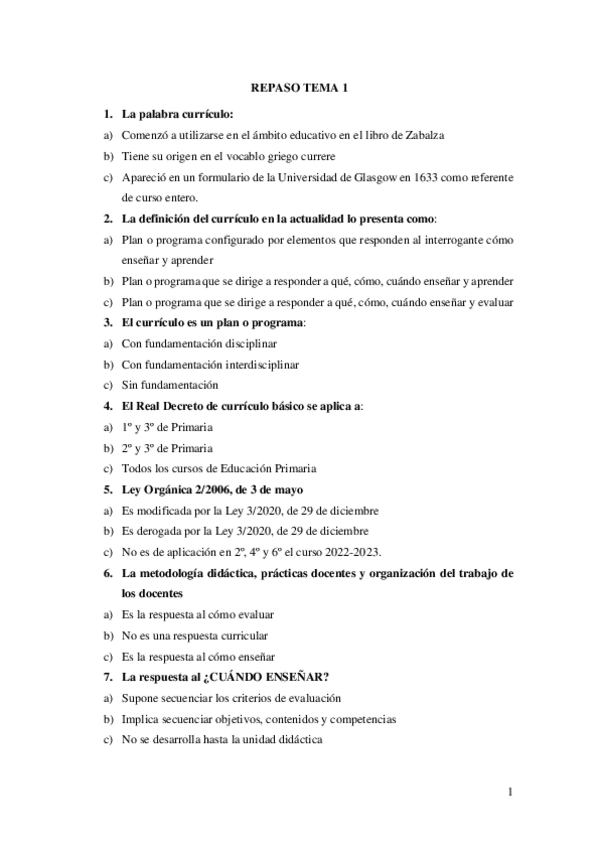 REPASO TEMA 1

1. La palabra currículo:

a) Comenzó a utilizarse en el ámbito educativo en el libro de Zabalza

b) Tiene su origen en el vocablo griego currere

c) Apareció en un formulario de la Universidad de Glasgow en 1633 como referente de curso entero.

2. La definición del currículo en la actualidad lo presenta como:

a) Plan o programa configurado por elementos que responden al interrogante cómo enseñar y aprender

b) Plan o programa que se dirige a responder a qué, cómo, cuándo enseñar y aprender

c) Plan o programa que se dirige a responder a qué, cómo, cuándo enseñar y evaluar

3. El currículo es un plan o programa:

a) Con fundamentación disciplinar

b) Con fundamentación interdisciplinar

c) Sin fundamentación

4. El Real Decreto de currículo básico se aplica a:

a) 1º y 3º de Primaria

b) 2º y 3º de Primaria

c) Todos los cursos de Educación Primaria

5. Ley Orgánica 2/2006, de 3 de mayo

a) Es modificada por la Ley 3/2020, de 29 de diciembre

b) Es derogada por la Ley 3/2020, de 29 de diciembre

c) No es de aplicación en 2º, 4º y 6º el curso 2022-2023.

6. La metodología didáctica, prácticas docentes y organización del trabajo de los docentes

a) Es la respuesta al cómo evaluar

b) No es una respuesta curricular

c) Es la respuesta al cómo enseñar

7. La respuesta al ¿CUÁNDO ENSEÑAR?

a) Supone secuenciar los criterios de evaluación

b) Implica secuenciar objetivos, contenidos y competencias

c) No se desarrolla hasta la unidad didáctica

1